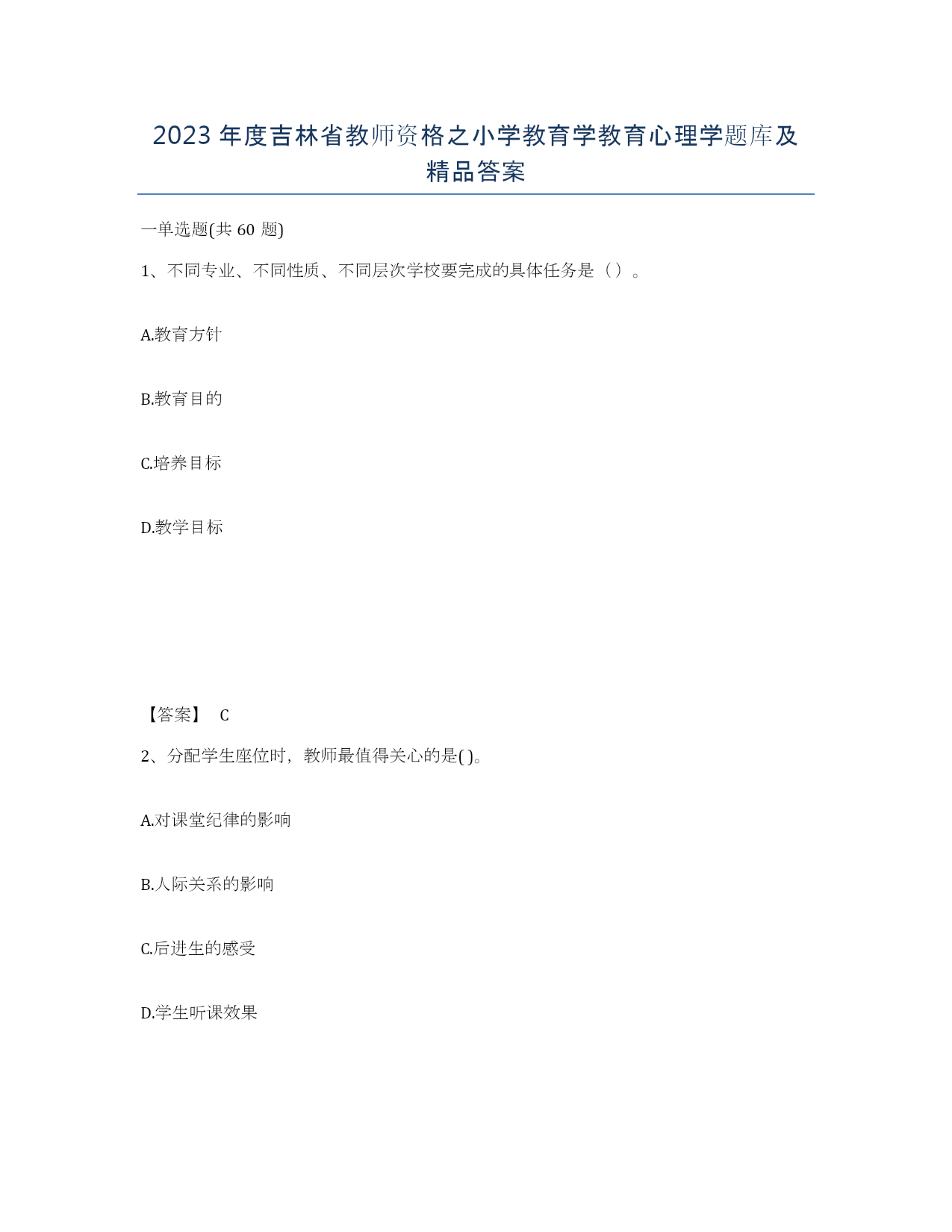 2023 年度吉林省教师资格之小学教育学教育心理学题库及精品答案

一单选题(共 60 题)

1、不同专业、不同性质、不同层次学校要完成的具体任务是（）。

A.教育方针

B.教育目的

C.培养目标

D.教学目标

【答案】 C

2、分配学生座位时，教师最值得关心的是( )。

A.对课堂纪律的影响

B.人际关系的影响

C.后进生的感受

D.学生听课效果